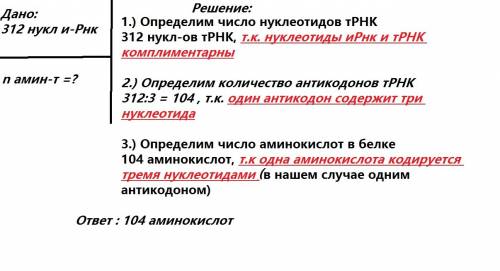 Дано:
312 нукл и-Рнк

n амин-т =?

Решение:

1.) Определим число нуклеотидов тРНК
312 нукл-ов тРНК, т.к. нуклеотиды иРнк и тРНК комплиментарны

2.) Определим количество антикодонов тРНК
312:3 = 104 , т.к. один антикодон содержит три нуклеотида

3.) Определим число аминокислот в белке
104 аминокислот, т.к одна аминокислота кодируется тремя нуклеотидами (в нашем случае одним антикодоном)

Ответ : 104 аминокислот